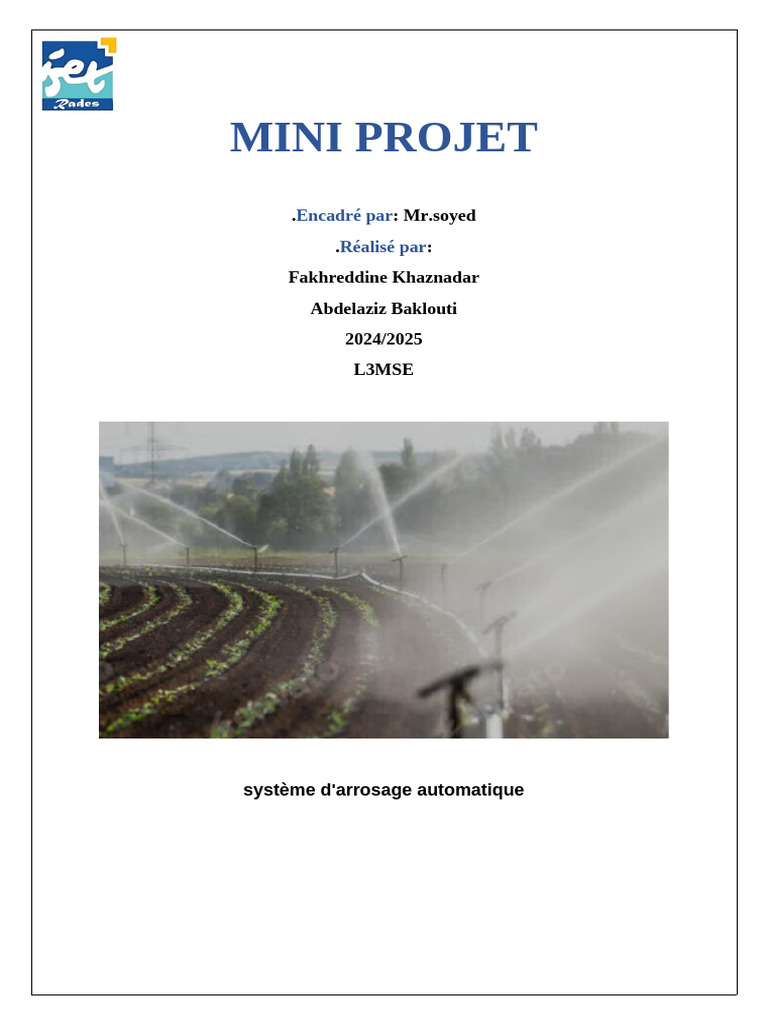 iset
Rades

MINI PROJET

.Encadré par: Mr.soyed

.Réalisé par:

Fakhreddine Khaznadar

Abdelaziz Baklouti

2024/2025

L3MSE

système d'arrosage automatique